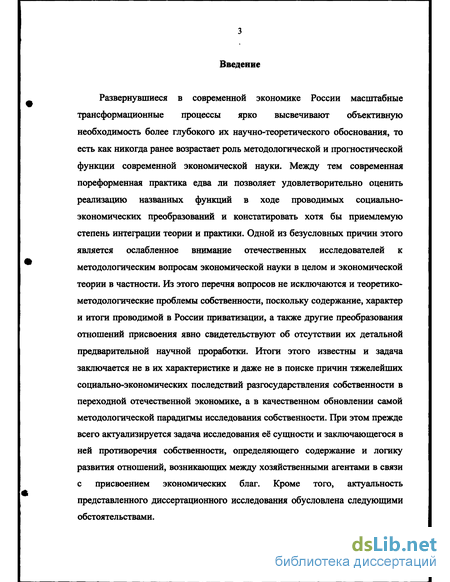 3

Введение

Развернувшиеся в современной экономике России масштабные трансформационные процессы ярко высвечивают объективную необходимость более глубокого их научно-теоретического обоснования, то есть как никогда ранее возрастает роль методологической и прогностической функции современной экономической науки. Между тем современная пореформенная практика едва ли позволяет удовлетворительно оценить реализацию названных функций в ходе проводимых социально-экономических преобразований и констатировать хотя бы приемлемую степень интеграции теории и практики. Одной из безусловных причин этого является ослабленное внимание отечественных исследователей к методологическим вопросам экономической науки в целом и экономической теории в частности. Из этого перечня вопросов не исключаются и теоретико-методологические проблемы собственности, поскольку содержание, характер и итоги проводимой в России приватизации, а также другие преобразования отношений присвоения явно свидетельствуют об отсутствии их детальной предварительной научной проработки. Итоги этого известны и задача заключается не в их характеристике и даже не в поиске причин тяжелейших социально-экономических последствий разгосударствления собственности в переходной отечественной экономике, а в качественном обновлении самой методологической парадигмы исследования собственности. При этом прежде всего актуализируется задача исследования её сущности и заключающегося в ней противоречия собственности, определяющего содержание и логику развития отношений, возникающих между хозяйственными агентами в связи с присвоением экономических благ. Кроме того, актуальность представленного диссертационного исследования обусловлена следующими обстоятельствами.

dsLib.net
библиотека диссертаций